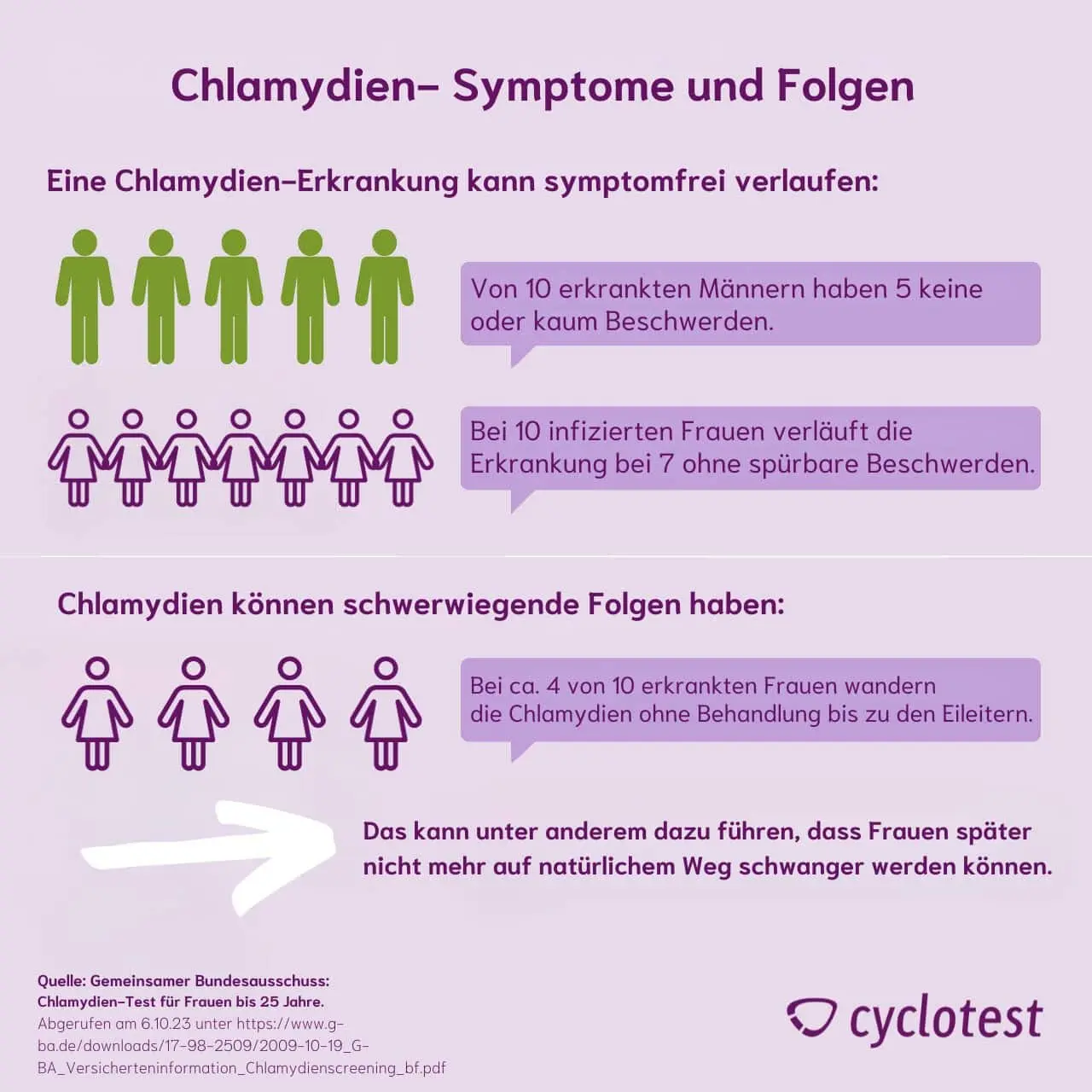 Chlamydien– Symptome und Folgen

Eine Chlamydien–Erkrankung kann symptomfrei verlaufen:

Von 10 erkrankten Männern haben 5 keine oder kaum Beschwerden.

Bei 10 infizierten Frauen verläuft die Erkrankung bei 7 ohne spürbare Beschwerden.

Chlamydien können schwerwiegende Folgen haben:

Bei ca. 4 von 10 erkrankten Frauen wandern die Chlamydien ohne Behandlung bis zu den Eileitern.

Das kann unter anderem dazu führen, dass Frauen später nicht mehr auf natürlichem Weg schwanger werden können.

Quelle: Gemeinsamer Bundesausschuss: Chlamydien–Test für Frauen bis 25 Jahre.
Abgerufen am 6.10.23 unter https://www.g-ba.de/downloads/17-98-2509/2009-10-19_G-BA_Versicherteninformation_Chlamydienscreening_bf.pdf

cyclotest